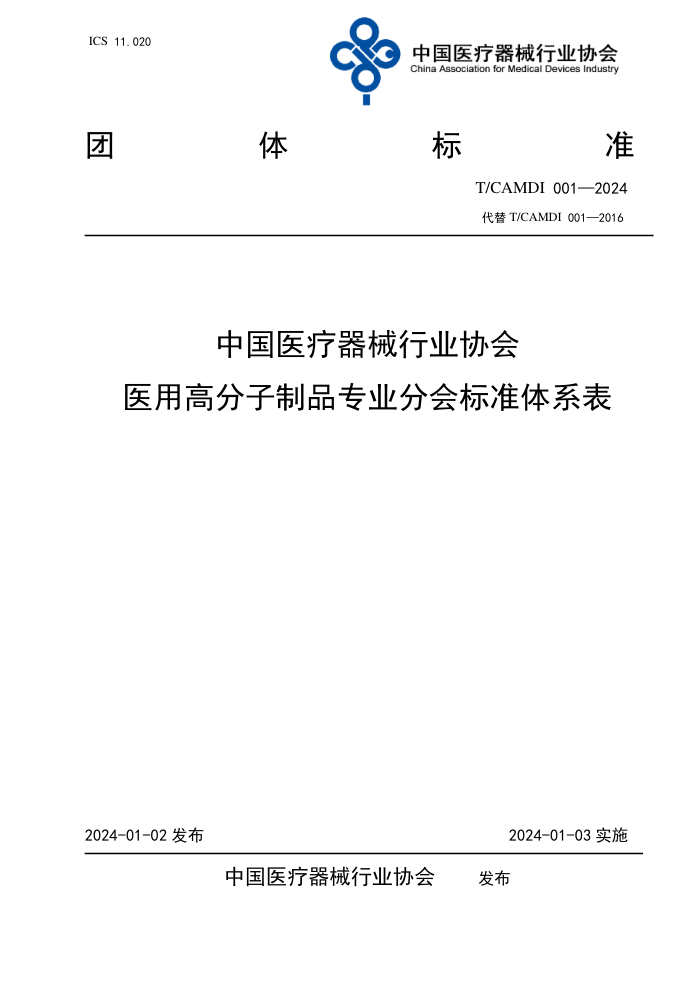 ICS 11.020

中国医疗器械行业协会
China Association for Medical Devices Industry

团 体 标 准

T/CAMDI 001—2024
代替 T/CAMDI 001—2016

中国医疗器械行业协会
医用高分子制品专业分会标准体系表

2024-01-02 发布

2024-01-03 实施

中国医疗器械行业协会 发布